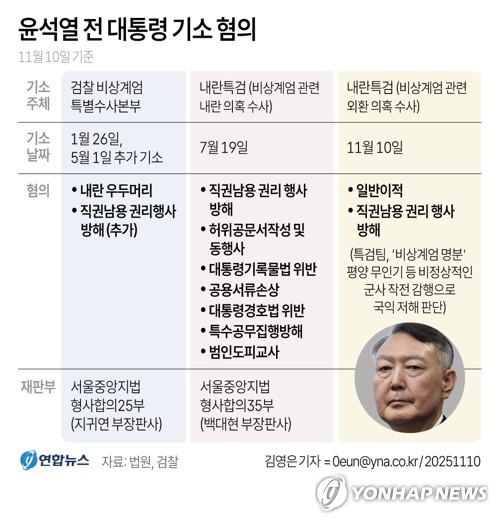 윤석열 전 대통령 기소 혐의

11월 10일 기준

| 기소 주체 | 검찰 비상계엄 특별수사본부 | 내란특검 (비상계엄 관련 내란 의혹 수사) | 내란특검 (비상계엄 관련 외환 의혹 수사) |
|---|---|---|---|
| 기소 날짜 | 1월 26일, 5월 1일 추가 기소 | 7월 19일 | 11월 10일 |
| 혐의 | • 내란 우두머리 • 직권남용 권리행사 방해 (추가) | • 직권남용 권리 행사 방해 • 허위공문서작성 및 동행사 • 대통령기록물법 위반 • 공용서류손상 • 대통령경호법 위반 • 특수공무집행방해 • 범인도피교사 | • 일반이적 • 직권남용 권리 행사 방해 (특검팀, '비상계엄 명분' 평양 무인기 등 비정상적인 군사 작전 감행으로 국익 저해 판단) |
| 재판부 | 서울중앙지법 형사합의25부 (지귀연 부장판사) | 서울중앙지법 형사합의35부 (백대현 부장판사) | |

연합뉴스 자료: 법원, 검찰

김영은 기자 = 0eun@yna.co.kr / 20251110

YONHAP NEWS